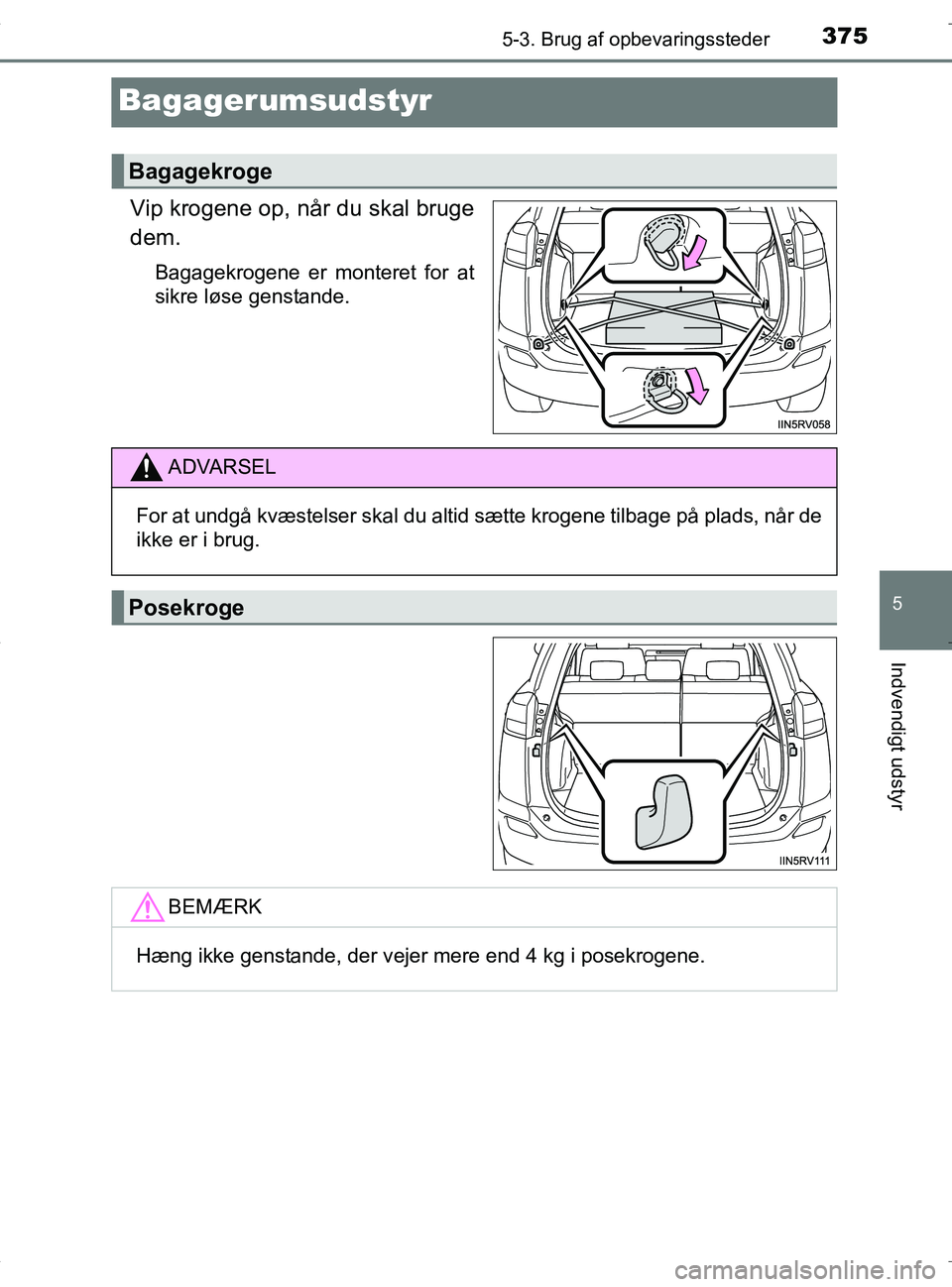 5-3. Brug af opbevaringssteder 375

Bagagerumsudstyr

Bagagekroge

Vip krogene op, når du skal bruge dem.

Bagagekrogene er monteret for at sikre løse genstande.

IIN5RV058

ADVARSEL

For at undgå kvæstelser skal du altid sætte krogene tilbage på plads, når de ikke er i brug.

Posekroge

IIN5RV111

BEMÆRK

Hæng ikke genstande, der vejer mere end 4 kg i posekrogene.

5

Indvendigt udstyr

carmanualsonline.info